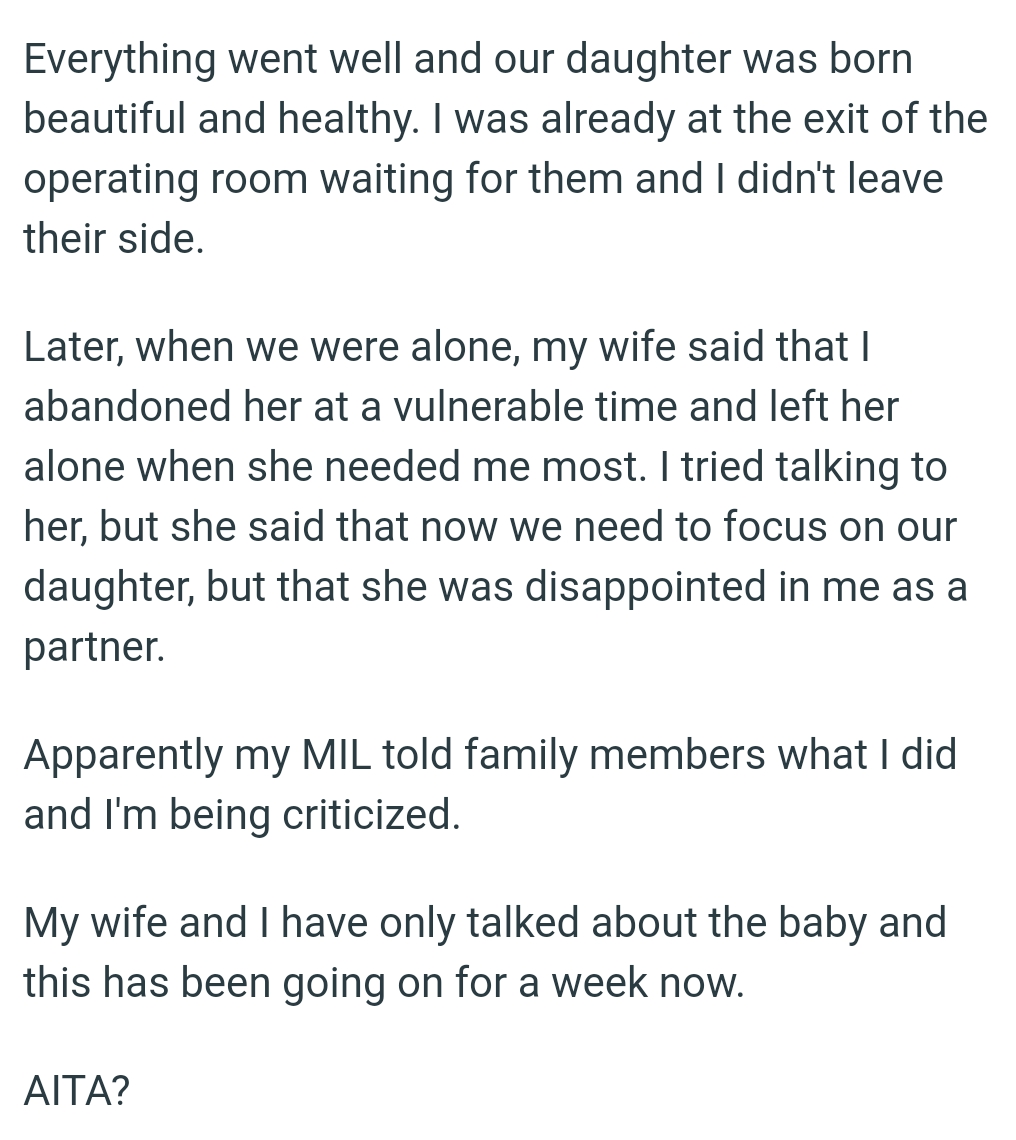 Everything went well and our daughter was born beautiful and healthy. I was already at the exit of the operating room waiting for them and I didn't leave their side.

Later, when we were alone, my wife said that I abandoned her at a vulnerable time and left her alone when she needed me most. I tried talking to her, but she said that now we need to focus on our daughter, but that she was disappointed in me as a partner.

Apparently my MIL told family members what I did and I'm being criticized.

My wife and I have only talked about the baby and this has been going on for a week now.

AITA?